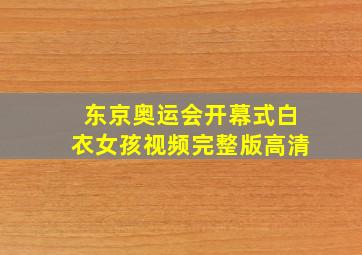 东京奥运会开幕式白衣女孩视频完整版高清